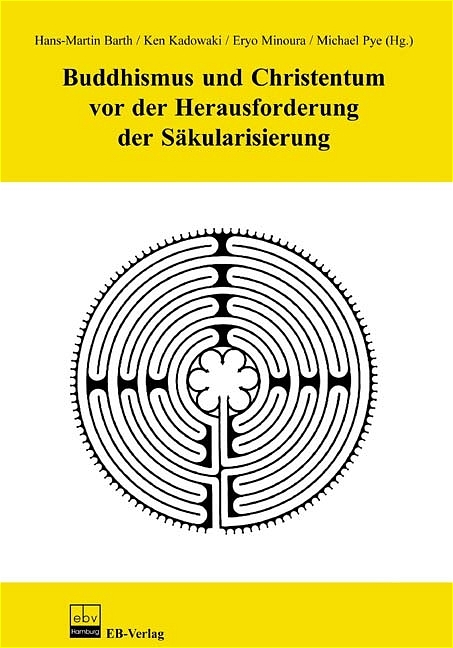 Hans-Martin Barth / Ken Kadowaki / Eryo Minoura / Michael Pye (Hg.)

Buddhismus und Christentum vor der Herausforderung der Säkularisierung

ebv
Hamburg
EB-Verlag